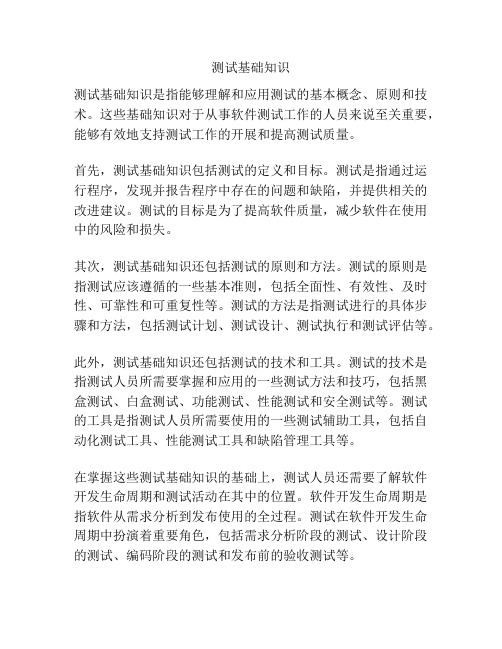 测试基础知识

测试基础知识是指能够理解和应用测试的基本概念、原则和技术。这些基础知识对于从事软件测试工作的人员来说至关重要，能够有效地支持测试工作的开展和提高测试质量。

首先，测试基础知识包括测试的定义和目标。测试是指通过运行程序，发现并报告程序中存在的问题和缺陷，并提供相关的改进建议。测试的目标是为了提高软件质量，减少软件在使用中的风险和损失。

其次，测试基础知识还包括测试的原则和方法。测试的原则是指测试应该遵循的一些基本准则，包括全面性、有效性、及时性、可靠性和可重复性等。测试的方法是指测试进行的具体步骤和方法，包括测试计划、测试设计、测试执行和测试评估等。

此外，测试基础知识还包括测试的技术和工具。测试的技术是指测试人员所需要掌握和应用的一些测试方法和技巧，包括黑盒测试、白盒测试、功能测试、性能测试和安全测试等。测试的工具是指测试人员所需要使用的一些测试辅助工具，包括自动化测试工具、性能测试工具和缺陷管理工具等。

在掌握这些测试基础知识的基础上，测试人员还需要了解软件开发生命周期和测试活动在其中的位置。软件开发生命周期是指软件从需求分析到发布使用的全过程。测试在软件开发生命周期中扮演着重要角色，包括需求分析阶段的测试、设计阶段的测试、编码阶段的测试和发布前的验收测试等。